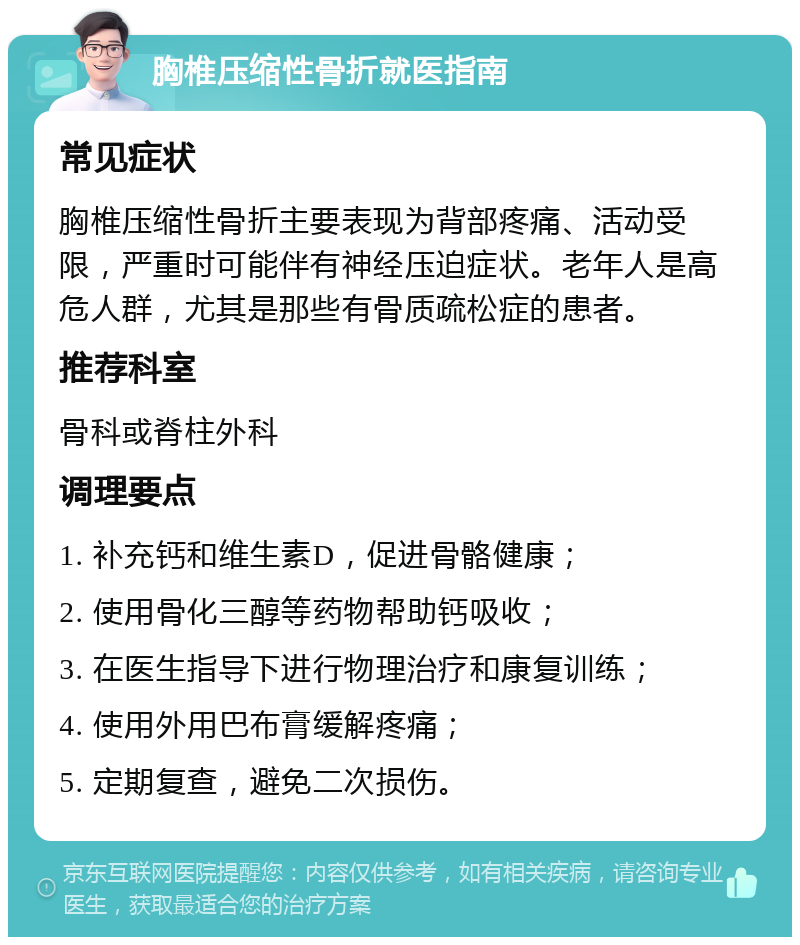 胸椎压缩性骨折就医指南

常见症状

胸椎压缩性骨折主要表现为背部疼痛、活动受限，严重时可能伴有神经压迫症状。老年人是高危人群，尤其是那些有骨质疏松症的患者。

推荐科室

骨科或脊柱外科

调理要点

1. 补充钙和维生素D，促进骨骼健康；

2. 使用骨化三醇等药物帮助钙吸收；

3. 在医生指导下进行物理治疗和康复训练；

4. 使用外用巴布膏缓解疼痛；

5. 定期复查，避免二次损伤。

京东互联网医院提醒您：内容仅供参考，如有相关疾病，请咨询专业医生，获取最适合您的治疗方案